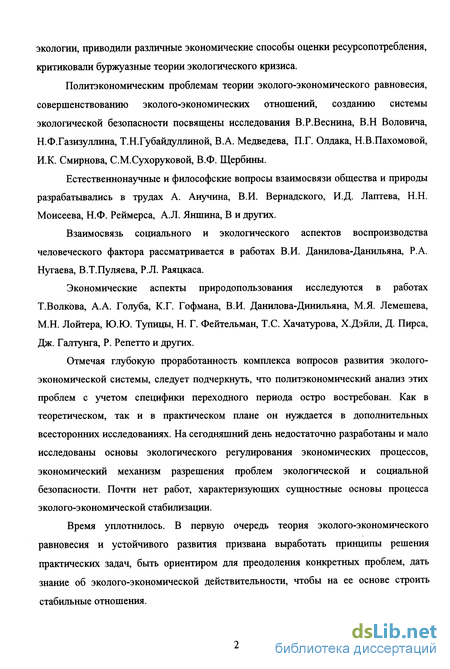 экологии, приводили различные экономические способы оценки ресурсопотребления, критиковали буржуазные теории экологического кризиса.

Политэкономическим проблемам теории эколого-экономического равновесия, совершенствованию эколого-экономических отношений, созданию системы экологической безопасности посвящены исследования В.Р.Веснина, В.Н Воловича, Н.Ф.Газизуллина, Т.Н.Губайдуллиной, В.А. Медведева, П.Г. Олдака, Н.В.Пахомовой, И.К. Смирнова, С.М.Сухоруковой, В.Ф. Щербины.

Естественнонаучные и философские вопросы взаимосвязи общества и природы разрабатывались в трудах А. Анучина, В.И. Вернадского, И.Д. Лаптева, Н.Н. Моисеева, Н.Ф. Реймерса, А.Л. Яншина, В и других.

Взаимосвязь социального и экологического аспектов воспроизводства человеческого фактора рассматривается в работах В.И. Данилова-Данильяна, Р.А. Нугаева, В.Т.Пуляева, Р.Л. Раяцкаса.

Экономические аспекты природопользования исследуются в работах Т.Волкова, А.А. Голуба, К.Г. Гофмана, В.И. Данилова-Динильяна, М.Я. Лемешева, М.Н. Лойтера, Ю.Ю. Тупицы, Н. Г. Фейтельман, Т.С. Хачатурова, Х.Дэйли, Д. Пирса, Дж. Галтунга, Р. Репетто и других.

Отмечая глубокую проработанность комплекса вопросов развития эколого-экономической системы, следует подчеркнуть, что политэкономический анализ этих проблем с учетом специфики переходного периода остро востребован. Как в теоретическом, так и в практическом плане он нуждается в дополнительных всесторонних исследованиях. На сегодняшний день недостаточно разработаны и мало исследованы основы экологического регулирования экономических процессов, экономический механизм разрешения проблем экологической и социальной безопасности. Почти нет работ, характеризующих сущностные основы процесса эколого-экономической стабилизации.

Время уплотнилось. В первую очередь теория эколого-экономического равновесия и устойчивого развития призвана выработать принципы решения практических задач, быть ориентиром для преодоления конкретных проблем, дать знание об эколого-экономической действительности, чтобы на ее основе строить стабильные отношения.

2

dsLib.net
библиотека диссертаций